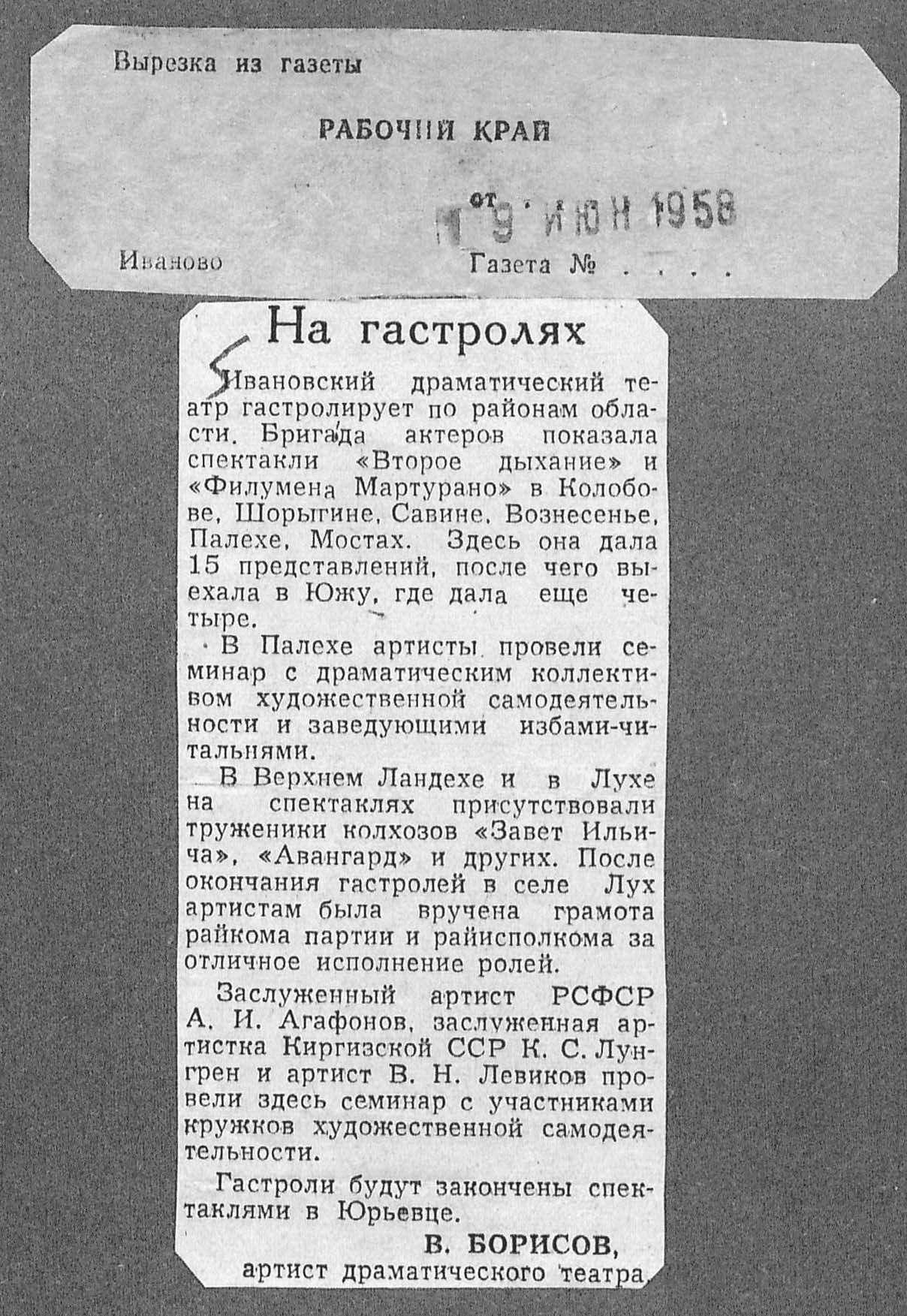 Вырезка из газеты

РАБОЧИЙ КРАЙ

от 9 ИЮН 1958

Иваново

Газета № . . . .

На гастролях

Ивановский драматический театр гастролирует по районам области. Бригада актеров показала спектакли «Второе дыхание» и «Филумена Мартурано» в Колобове, Шорыгине, Савине, Вознесенье, Палехе, Мостах. Здесь она дала 15 представлений, после чего выехала в Южу, где дала еще четыре.

В Палехе артисты провели семинар с драматическим коллективом художественной самодеятельности и заведующими избами-читальнями.

В Верхнем Ландехе и в Лухе на спектаклях присутствовали труженики колхозов «Завет Ильича», «Авангард» и других. После окончания гастролей в селе Лух артистам была вручена грамота райкома партии и райисполкома за отличное исполнение ролей.

Заслуженный артист РСФСР А. И. Агафонов, заслуженная артистка Киргизской ССР К. С. Лунгрен и артист В. Н. Левиков провели здесь семинар с участниками кружков художественной самодеятельности.

Гастроли будут закончены спектаклями в Юрьевце.

В. БОРИСОВ,
артист драматического театра.